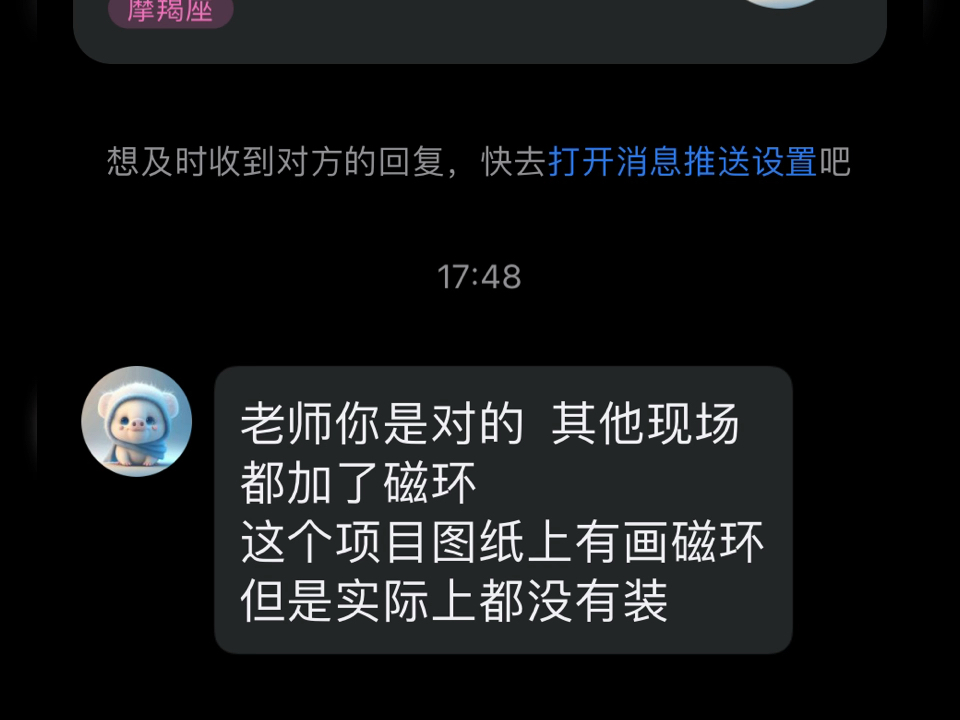 摩羯座

想及时收到对方的回复，快去打开消息推送设置吧

17:48

老师你是对的 其他现场都加了磁环
这个项目图纸上有画磁环
但是实际上都没有装